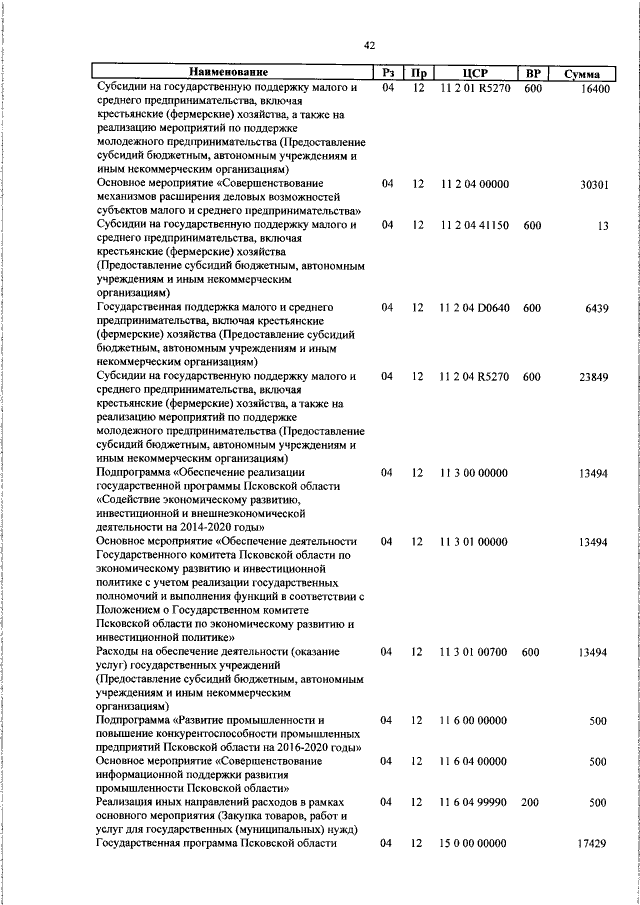 42

| Наименование | Рз | Пр | ЦСР | ВР | Сумма |
|---|---|---|---|---|---|
| Субсидии на государственную поддержку малого и среднего предпринимательства, включая крестьянские (фермерские) хозяйства, а также на реализацию мероприятий по поддержке молодежного предпринимательства (Предоставление субсидий бюджетным, автономным учреждениям и иным некоммерческим организациям) | 04 | 12 | 11 2 01 R5270 | 600 | 16400 |
| Основное мероприятие «Совершенствование механизмов расширения деловых возможностей субъектов малого и среднего предпринимательства» | 04 | 12 | 11 2 04 00000 | | 30301 |
| Субсидии на государственную поддержку малого и среднего предпринимательства, включая крестьянские (фермерские) хозяйства (Предоставление субсидий бюджетным, автономным учреждениям и иным некоммерческим организациям) | 04 | 12 | 11 2 04 41150 | 600 | 13 |
| Государственная поддержка малого и среднего предпринимательства, включая крестьянские (фермерские) хозяйства (Предоставление субсидий бюджетным, автономным учреждениям и иным некоммерческим организациям) | 04 | 12 | 11 2 04 D0640 | 600 | 6439 |
| Субсидии на государственную поддержку малого и среднего предпринимательства, включая крестьянские (фермерские) хозяйства, а также на реализацию мероприятий по поддержке молодежного предпринимательства (Предоставление субсидий бюджетным, автономным учреждениям и иным некоммерческим организациям) | 04 | 12 | 11 2 04 R5270 | 600 | 23849 |
| Подпрограмма «Обеспечение реализации государственной программы Псковской области «Содействие экономическому развитию, инвестиционной и внешнеэкономической деятельности на 2014-2020 годы» | 04 | 12 | 11 3 00 00000 | | 13494 |
| Основное мероприятие «Обеспечение деятельности Государственного комитета Псковской области по экономическому развитию и инвестиционной политике с учетом реализации государственных полномочий и выполнения функций в соответствии с Положением о Государственном комитете Псковской области по экономическому развитию и инвестиционной политике» | 04 | 12 | 11 3 01 00000 | | 13494 |
| Расходы на обеспечение деятельности (оказание услуг) государственных учреждений (Предоставление субсидий бюджетным, автономным учреждениям и иным некоммерческим организациям) | 04 | 12 | 11 3 01 00700 | 600 | 13494 |
| Подпрограмма «Развитие промышленности и повышение конкурентоспособности промышленных предприятий Псковской области на 2016-2020 годы» | 04 | 12 | 11 6 00 00000 | | 500 |
| Основное мероприятие «Совершенствование информационной поддержки развития промышленности Псковской области» | 04 | 12 | 11 6 04 00000 | | 500 |
| Реализация иных направлений расходов в рамках основного мероприятия (Закупка товаров, работ и услуг для государственных (муниципальных) нужд) | 04 | 12 | 11 6 04 99990 | 200 | 500 |
| Государственная программа Псковской области | 04 | 12 | 15 0 00 00000 | | 17429 |